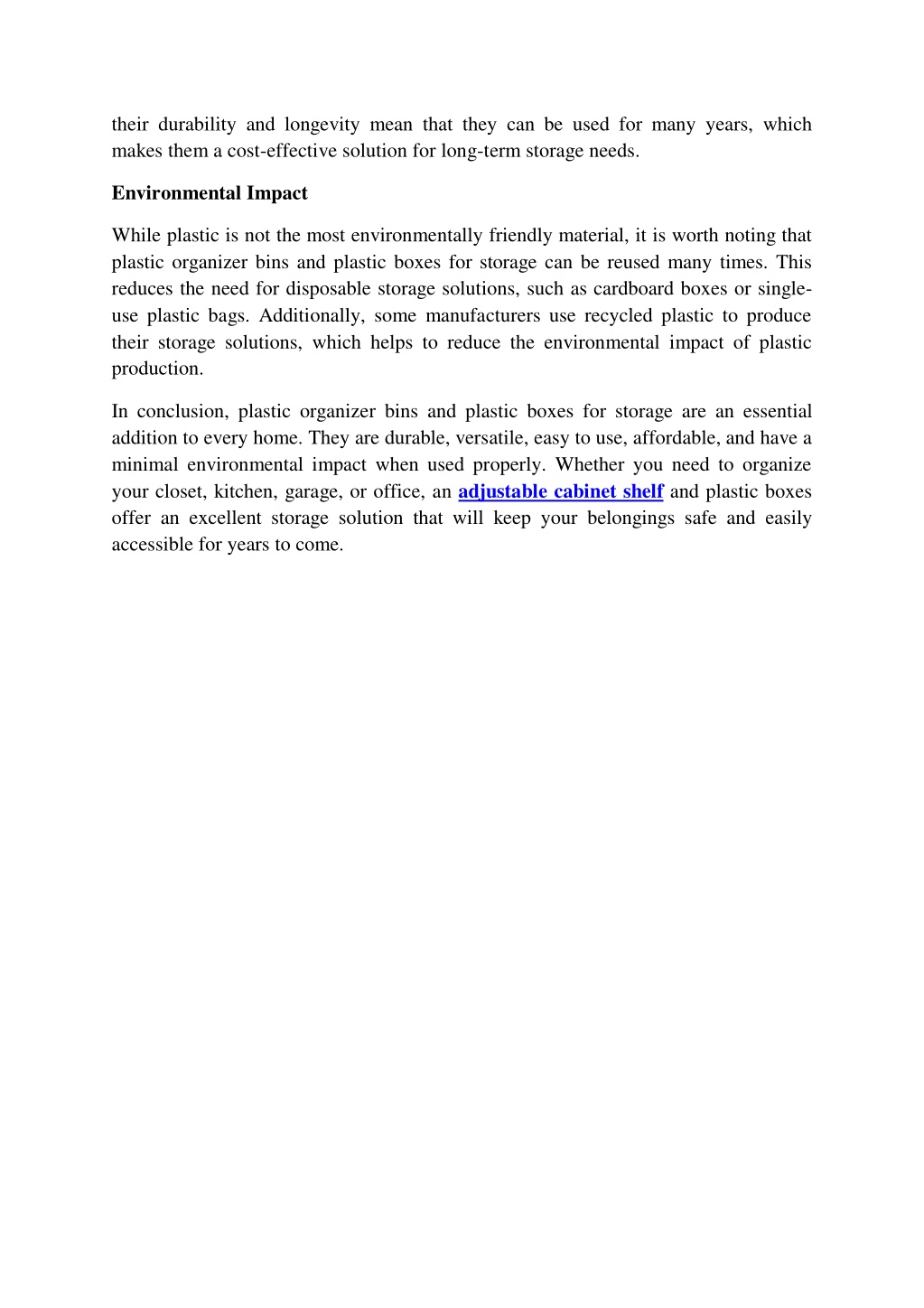 their durability and longevity mean that they can be used for many years, which makes them a cost-effective solution for long-term storage needs.

Environmental Impact

While plastic is not the most environmentally friendly material, it is worth noting that plastic organizer bins and plastic boxes for storage can be reused many times. This reduces the need for disposable storage solutions, such as cardboard boxes or single-use plastic bags. Additionally, some manufacturers use recycled plastic to produce their storage solutions, which helps to reduce the environmental impact of plastic production.

In conclusion, plastic organizer bins and plastic boxes for storage are an essential addition to every home. They are durable, versatile, easy to use, affordable, and have a minimal environmental impact when used properly. Whether you need to organize your closet, kitchen, garage, or office, an adjustable cabinet shelf and plastic boxes offer an excellent storage solution that will keep your belongings safe and easily accessible for years to come.